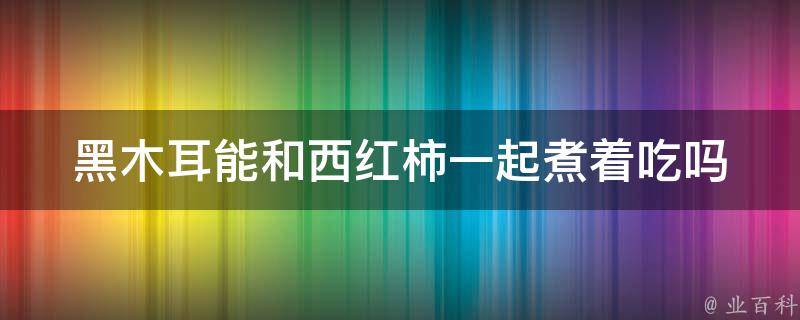 黑木耳能和西红柿一起煮着吃吗

@ 业百科